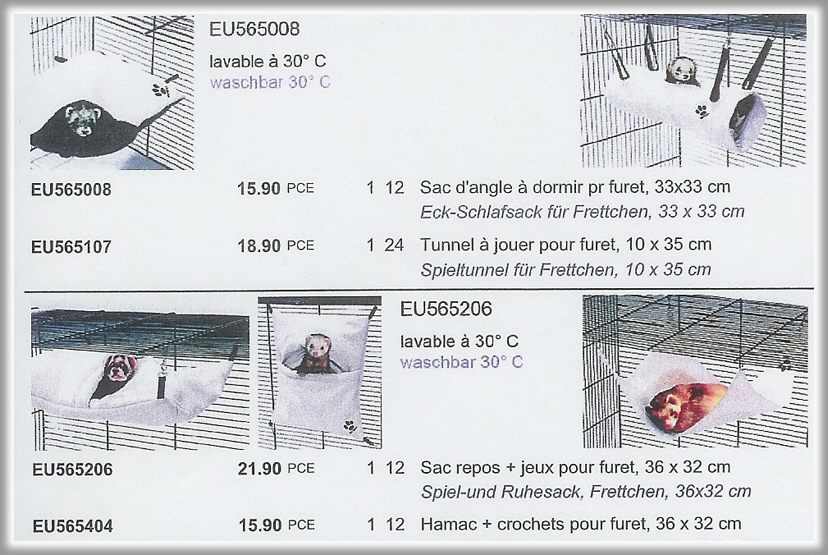 EU565008
lavable à 30° C
waschbar 30° C

EU565008 15.90 PCE 1 12 Sac d'angle à dormir pr furet, 33x33 cm
Eck-Schlafsack für Frettchen, 33 x 33 cm

EU565107 18.90 PCE 1 24 Tunnel à jouer pour furet, 10 x 35 cm
Spieltunnel für Frettchen, 10 x 35 cm

EU565206
lavable à 30° C
waschbar 30° C

EU565206 21.90 PCE 1 12 Sac repos + jeux pour furet, 36 x 32 cm
Spiel-und Ruhesack, Frettchen, 36x32 cm

EU565404 15.90 PCE 1 12 Hamac + crochets pour furet, 36 x 32 cm